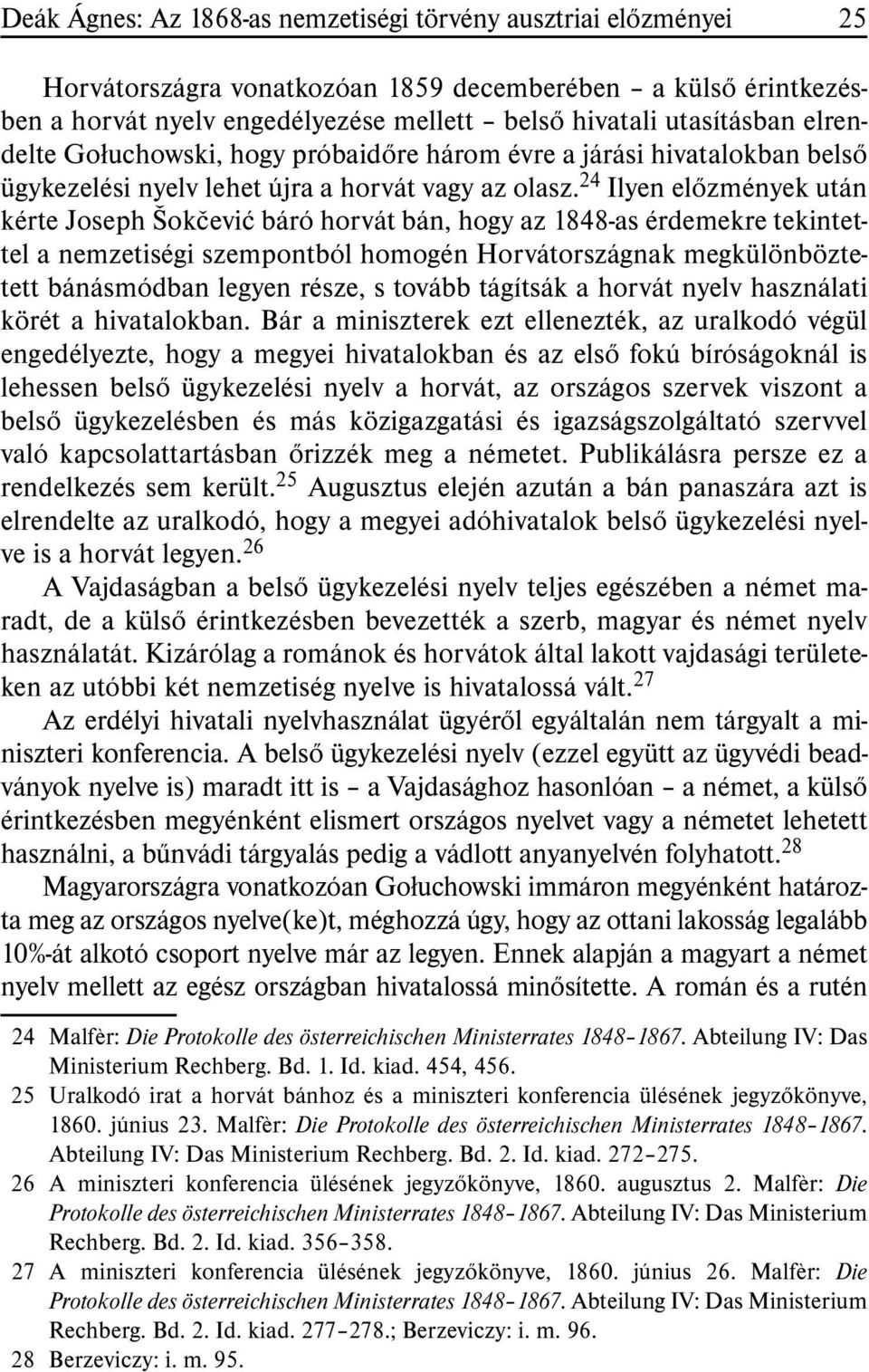 Deák Ágnes: Az 1868-as nemzetiségi törvény ausztriai előzményei 25

Horvátországra vonatkozóan 1859 decemberében – a külső érintkezésben a horvát nyelv engedélyezése mellett – belső hivatali utasításban elrendelte Gołuchowski, hogy próbaidőre három évre a járási hivatalokban belső ügykezelési nyelv lehet újra a horvát vagy az olasz.$^{24}$ Ilyen előzmények után kérte Joseph Šokčević báró horvát bán, hogy az 1848-as érdemekre tekintettel a nemzetiségi szempontból homogén Horvátországnak megkülönböztetett bánásmódban legyen része, s tovább tágítsák a horvát nyelv használati körét a hivatalokban. Bár a miniszterek ezt ellenezték, az uralkodó végül engedélyezte, hogy a megyei hivatalokban és az első fokú bíróságoknál is lehessen belső ügykezelési nyelv a horvát, az országos szervek viszont a belső ügykezelésben és más közigazgatási és igazságszolgáltató szervvel való kapcsolattartásban őrizzék meg a németet. Publikálásra persze ez a rendelkezés sem került.$^{25}$ Augusztus elején azután a bán panaszára azt is elrendelte az uralkodó, hogy a megyei adóhivatalok belső ügykezelési nyelve is a horvát legyen.$^{26}$

A Vajdaságban a belső ügykezelési nyelv teljes egészében a német maradt, de a külső érintkezésben bevezették a szerb, magyar és német nyelv használatát. Kizárólag a románok és horvátok által lakott vajdasági területeken az utóbbi két nemzetiség nyelve is hivatalossá vált.$^{27}$

Az erdélyi hivatali nyelvhasználat ügyéről egyáltalán nem tárgyalt a miniszteri konferencia. A belső ügykezelési nyelv (ezzel együtt az ügyvédi beadványok nyelve is) maradt itt is – a Vajdasághoz hasonlóan – a német, a külső érintkezésben megyénként elismert országos nyelvet vagy a németet lehetett használni, a bűnvádi tárgyalás pedig a vádlott anyanyelvén folyhatott.$^{28}$

Magyarországra vonatkozóan Gołuchowski immáron megyénként határozta meg az országos nyelve(ke)t, méghozzá úgy, hogy az ottani lakosság legalább 10%-át alkotó csoport nyelve már az legyen. Ennek alapján a magyart a német nyelv mellett az egész országban hivatalossá minősítette. A román és a rutén

24 Malfèr: Die Protokolle des österreichischen Ministerrates 1848–1867. Abteilung IV: Das Ministerium Rechberg. Bd. 1. Id. kiad. 454, 456.

25 Uralkodó irat a horvát bánhoz és a miniszteri konferencia ülésének jegyzőkönyve, 1860. június 23. Malfèr: Die Protokolle des österreichischen Ministerrates 1848–1867. Abteilung IV: Das Ministerium Rechberg. Bd. 2. Id. kiad. 272–275.

26 A miniszteri konferencia ülésének jegyzőkönyve, 1860. augusztus 2. Malfèr: Die Protokolle des österreichischen Ministerrates 1848–1867. Abteilung IV: Das Ministerium Rechberg. Bd. 2. Id. kiad. 356–358.

27 A miniszteri konferencia ülésének jegyzőkönyve, 1860. június 26. Malfèr: Die Protokolle des österreichischen Ministerrates 1848–1867. Abteilung IV: Das Ministerium Rechberg. Bd. 2. Id. kiad. 277–278.; Berzeviczy: i. m. 96.

28 Berzeviczy: i. m. 95.